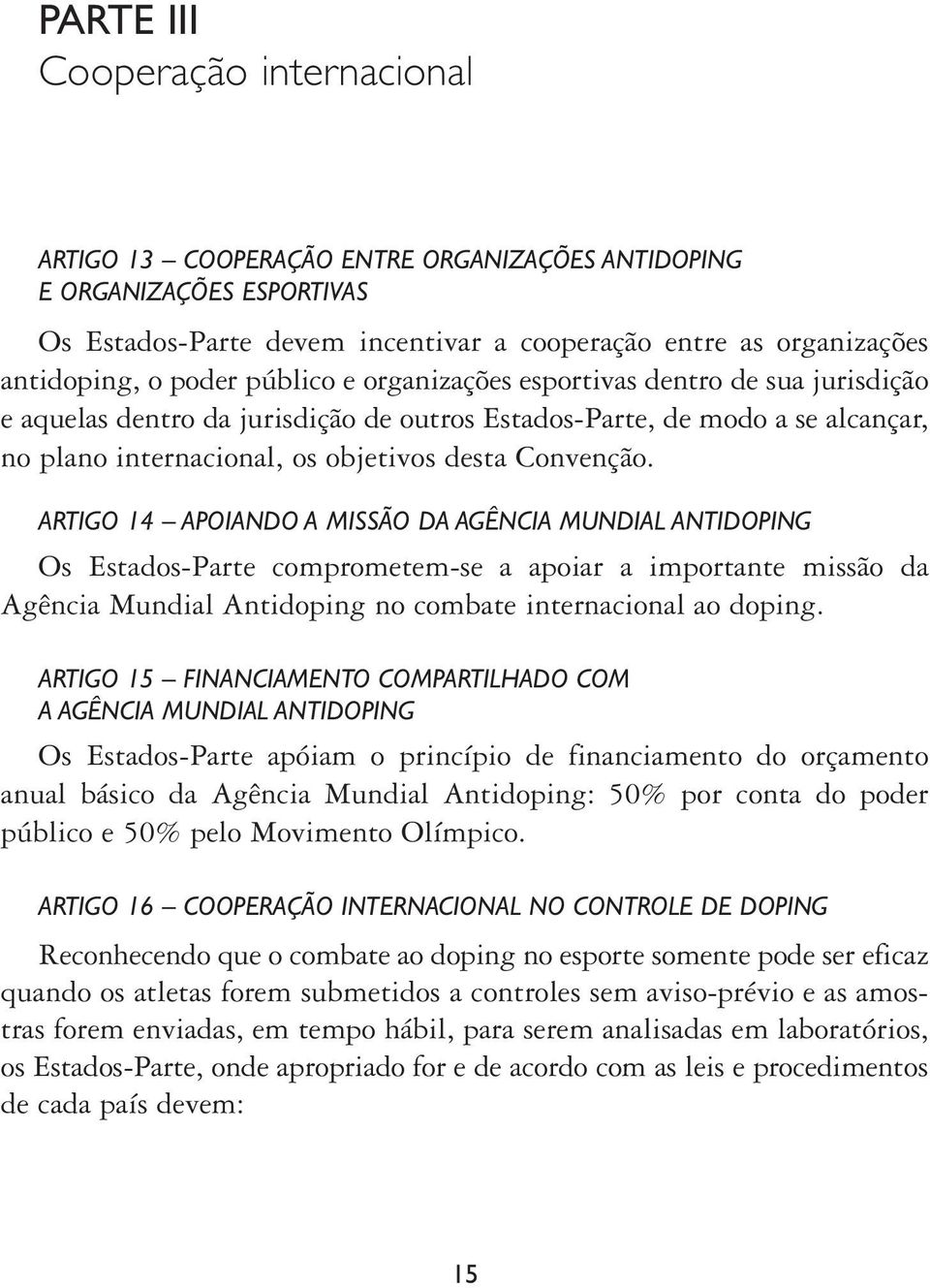 PARTE III
Cooperação internacional

ARTIGO 13 – COOPERAÇÃO ENTRE ORGANIZAÇÕES ANTIDOPING E ORGANIZAÇÕES ESPORTIVAS

Os Estados-Parte devem incentivar a cooperação entre as organizações antidoping, o poder público e organizações esportivas dentro de sua jurisdição e aquelas dentro da jurisdição de outros Estados-Parte, de modo a se alcançar, no plano internacional, os objetivos desta Convenção.

ARTIGO 14 – APOIANDO A MISSÃO DA AGÊNCIA MUNDIAL ANTIDOPING

Os Estados-Parte comprometem-se a apoiar a importante missão da Agência Mundial Antidoping no combate internacional ao doping.

ARTIGO 15 – FINANCIAMENTO COMPARTILHADO COM A AGÊNCIA MUNDIAL ANTIDOPING

Os Estados-Parte apóiam o princípio de financiamento do orçamento anual básico da Agência Mundial Antidoping: 50% por conta do poder público e 50% pelo Movimento Olímpico.

ARTIGO 16 – COOPERAÇÃO INTERNACIONAL NO CONTROLE DE DOPING

Reconhecendo que o combate ao doping no esporte somente pode ser eficaz quando os atletas forem submetidos a controles sem aviso-prévio e as amostras forem enviadas, em tempo hábil, para serem analisadas em laboratórios, os Estados-Parte, onde apropriado for e de acordo com as leis e procedimentos de cada país devem:

15